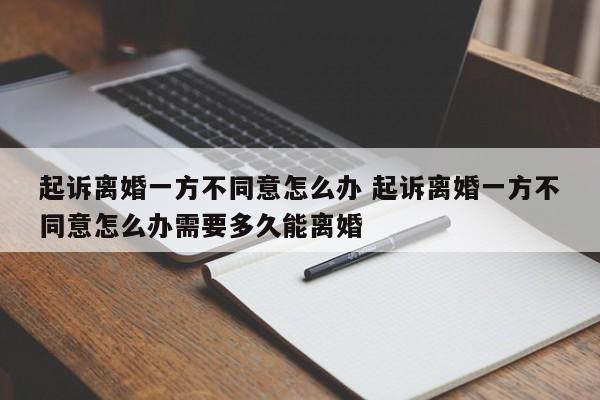 起诉离婚一方不同意怎么办 起诉离婚一方不同意怎么办需要多久能离婚